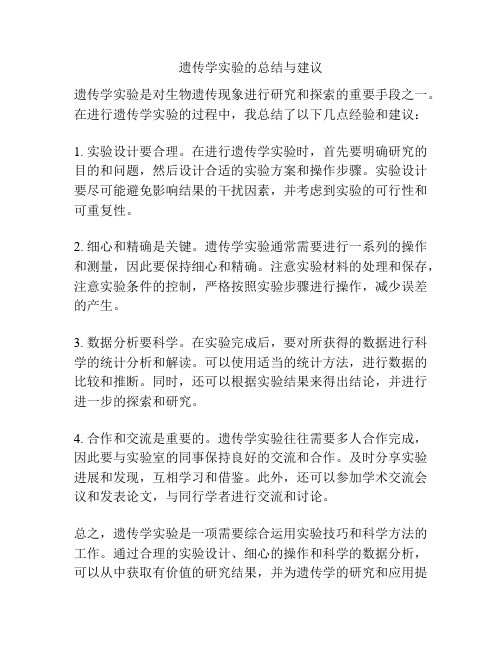 遗传学实验的总结与建议

遗传学实验是对生物遗传现象进行研究和探索的重要手段之一。在进行遗传学实验的过程中，我总结了以下几点经验和建议：

1. 实验设计要合理。在进行遗传学实验时，首先要明确研究的目的和问题，然后设计合适的实验方案和操作步骤。实验设计要尽可能避免影响结果的干扰因素，并考虑到实验的可行性和可重复性。

2. 细心和精确是关键。遗传学实验通常需要进行一系列的操作和测量，因此要保持细心和精确。注意实验材料的处理和保存，注意实验条件的控制，严格按照实验步骤进行操作，减少误差的产生。

3. 数据分析要科学。在实验完成后，要对所获得的数据进行科学的统计分析和解读。可以使用适当的统计方法，进行数据的比较和推断。同时，还可以根据实验结果来得出结论，并进行进一步的探索和研究。

4. 合作和交流是重要的。遗传学实验往往需要多人合作完成，因此要与实验室的同事保持良好的交流和合作。及时分享实验进展和发现，互相学习和借鉴。此外，还可以参加学术交流会议和发表论文，与同行学者进行交流和讨论。

总之，遗传学实验是一项需要综合运用实验技巧和科学方法的工作。通过合理的实验设计、细心的操作和科学的数据分析，可以从中获取有价值的研究结果，并为遗传学的研究和应用提